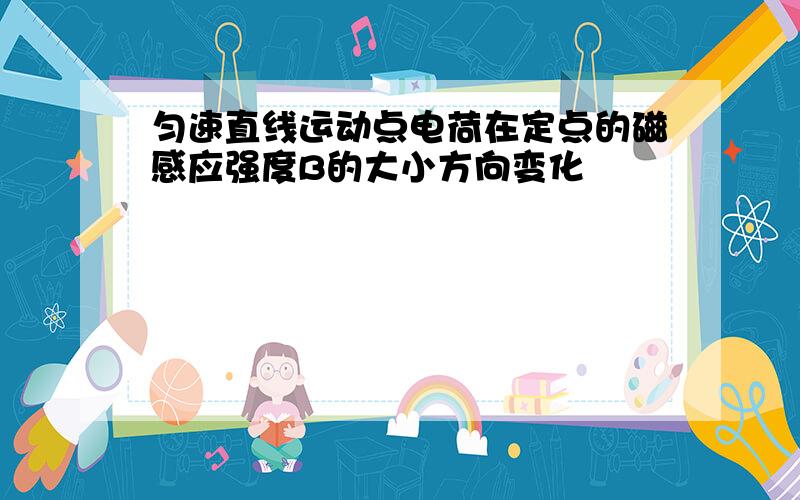 匀速直线运动点电荷在定点的磁感应强度B的大小方向变化